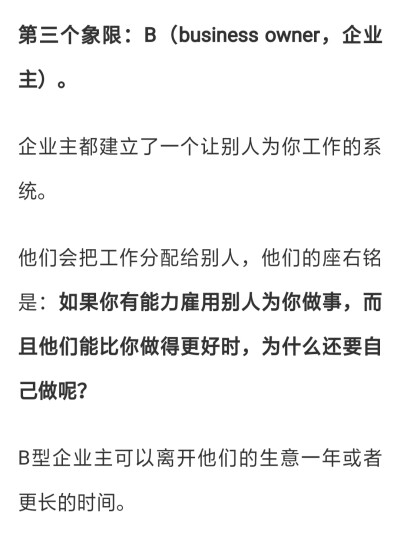 第三个象限：B（business owner，企业主）。

企业主都建立了一个让别人为你工作的系统。

他们会把工作分配给别人，他们的座右铭是：如果你有能力雇用别人为你做事，而且他们能比你做得更好时，为什么还要自己做呢？

B型企业主可以离开他们的生意一年或者更长的时间。